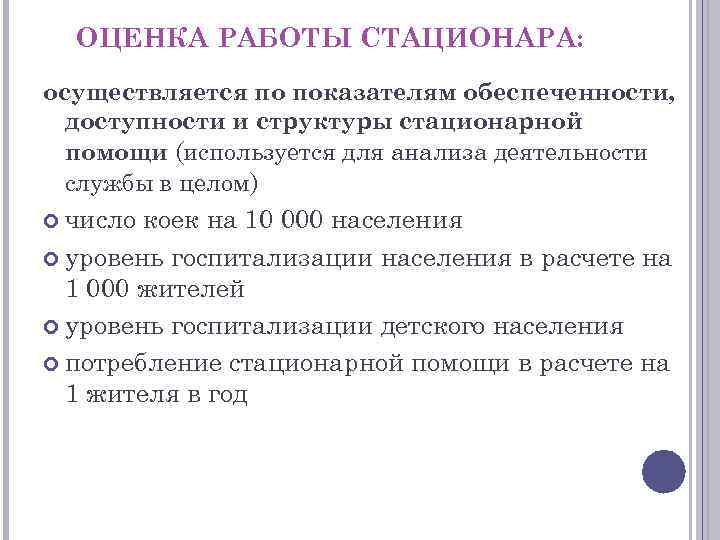 ОЦЕНКА РАБОТЫ СТАЦИОНАРА:

осуществляется по показателям обеспеченности, доступности и структуры стационарной помощи (используется для анализа деятельности службы в целом)

число коек на 10 000 населения

уровень госпитализации населения в расчете на 1 000 жителей

уровень госпитализации детского населения

потребление стационарной помощи в расчете на 1 жителя в год